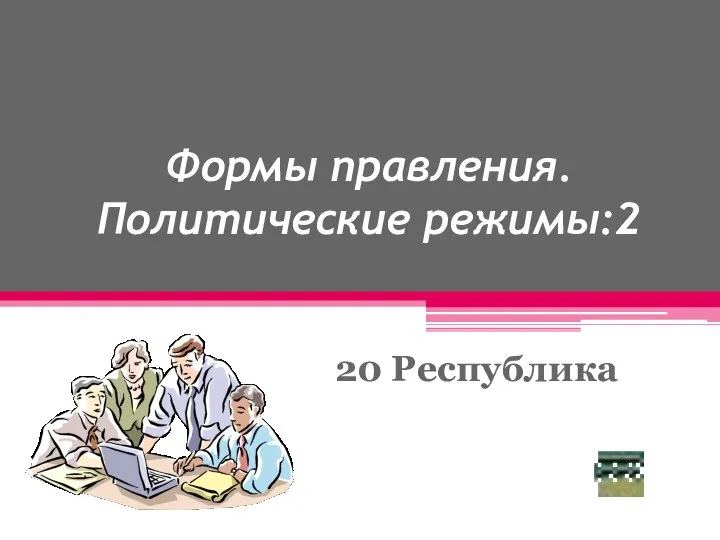 Формы правления. Политические режимы:2

20 Республика